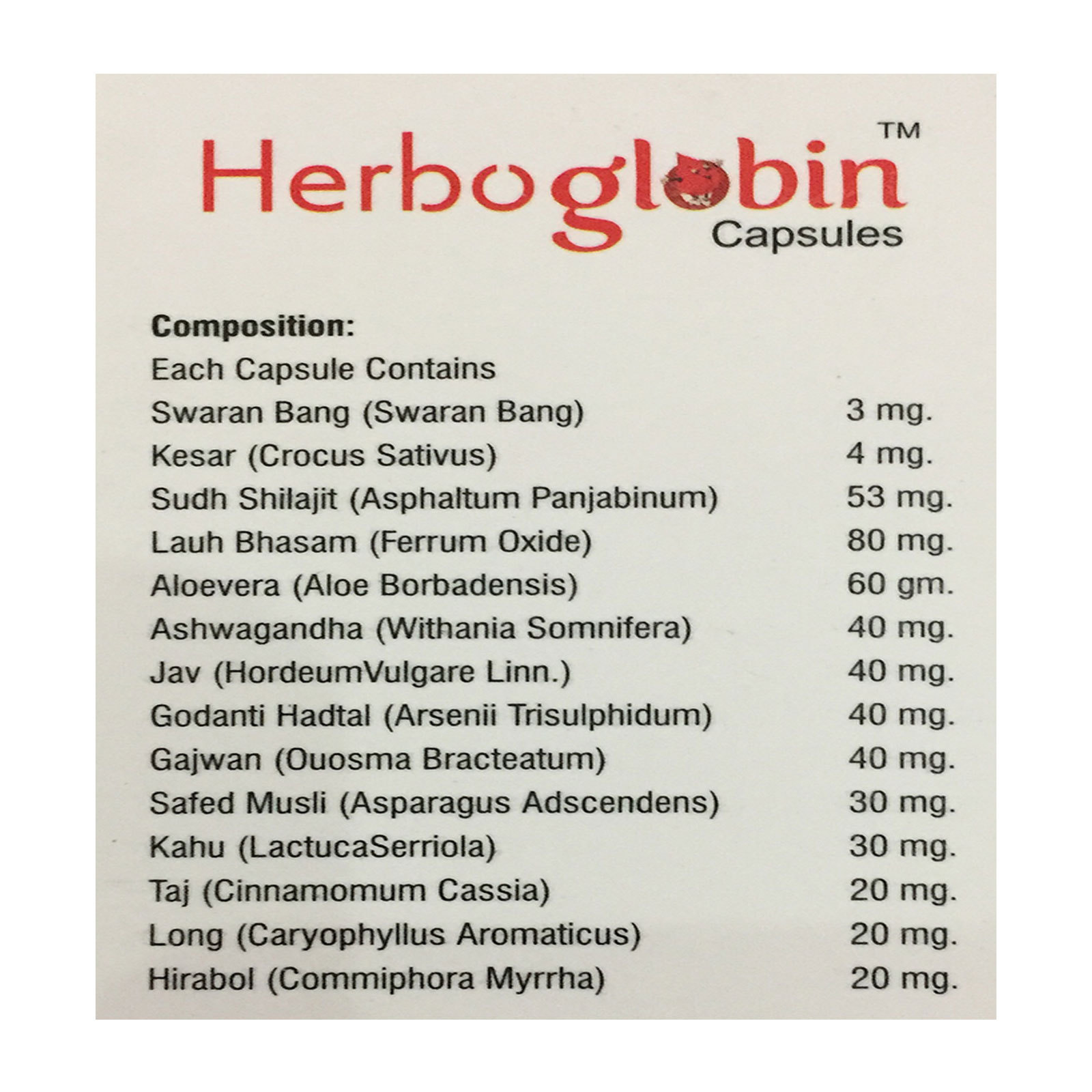 Herboglobin™
Capsules

**Composition:**
Each Capsule Contains

| | |
|---|---|
| Swaran Bang (Swaran Bang) | 3 mg. |
| Kesar (Crocus Sativus) | 4 mg. |
| Sudh Shilajit (Asphaltum Panjabinum) | 53 mg. |
| Lauh Bhasam (Ferrum Oxide) | 80 mg. |
| Aloevera (Aloe Borbadensis) | 60 gm. |
| Ashwagandha (Withania Somnifera) | 40 mg. |
| Jav (HordeumVulgare Linn.) | 40 mg. |
| Godanti Hadtal (Arsenii Trisulphidum) | 40 mg. |
| Gajwan (Ouosma Bracteatum) | 40 mg. |
| Safed Musli (Asparagus Adscendens) | 30 mg. |
| Kahu (LactucaSerriola) | 30 mg. |
| Taj (Cinnamomum Cassia) | 20 mg. |
| Long (Caryophyllus Aromaticus) | 20 mg. |
| Hirabol (Commiphora Myrrha) | 20 mg. |